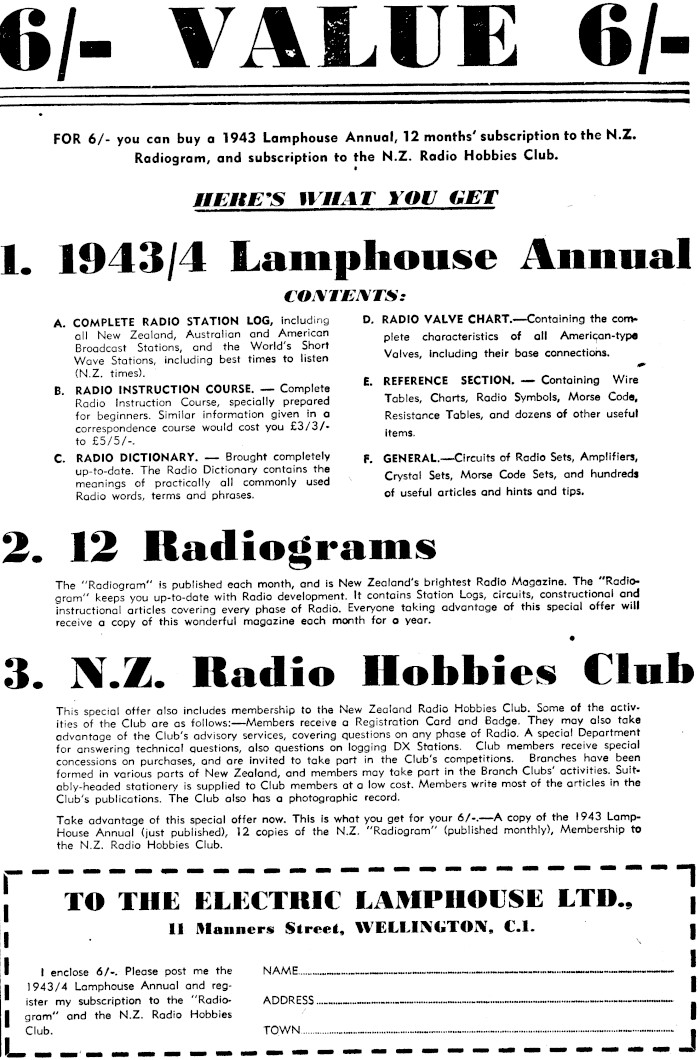 6/- VALUE 6/-

FOR 6/- you can buy a 1943 Lamphouse Annual, 12 months' subscription to the N.Z. Radiogram, and subscription to the N.Z. Radio Hobbies Club.

HERE'S WHAT YOU GET

1. 1943/4 Lamphouse Annual

CONTENTS:

A. COMPLETE RADIO STATION LOG, including all New Zealand, Australian and American Broadcast Stations, and the World's Short Wave Stations, including best times to listen (N.Z. times).

B. RADIO INSTRUCTION COURSE. — Complete Radio Instruction Course, specially prepared for beginners. Similar information given in a correspondence course would cost you £3/3/- to £5/5/-.

C. RADIO DICTIONARY. — Brought completely up-to-date. The Radio Dictionary contains the meanings of practically all commonly used Radio words, terms and phrases.

D. RADIO VALVE CHART.—Containing the complete characteristics of all American-type Valves, including their base connections.

E. REFERENCE SECTION. — Containing Wire Tables, Charts, Radio Symbols, Morse Code, Resistance Tables, and dozens of other useful items.

F. GENERAL.—Circuits of Radio Sets, Amplifiers, Crystal Sets, Morse Code Sets, and hundreds of useful articles and hints and tips.

2. 12 Radiograms

The "Radiogram" is published each month, and is New Zealand's brightest Radio Magazine. The "Radiogram" keeps you up-to-date with Radio development. It contains Station Logs, circuits, constructional and instructional articles covering every phase of Radio. Everyone taking advantage of this special offer will receive a copy of this wonderful magazine each month for a year.

3. N.Z. Radio Hobbies Club

This special offer also includes membership to the New Zealand Radio Hobbies Club. Some of the activities of the Club are as follows:—Members receive a Registration Card and Badge. They may also take advantage of the Club's advisory services, covering questions on any phase of Radio. A special Department for answering technical questions, also questions on logging DX Stations. Club members receive special concessions on purchases, and are invited to take part in the Club's competitions. Branches have been formed in various parts of New Zealand, and members may take part in the Branch Clubs' activities. Suitably-headed stationery is supplied to Club members at a low cost. Members write most of the articles in the Club's publications. The Club also has a photographic record.

Take advantage of this special offer now. This is what you get for your 6/-.—A copy of the 1943 Lamp-House Annual (just published), 12 copies of the N.Z. "Radiogram" (published monthly), Membership to the N.Z. Radio Hobbies Club.

TO THE ELECTRIC LAMPHOUSE LTD.,
11 Manners Street, WELLINGTON, C.1.

I enclose 6/-. Please post me the 1943/4 Lamphouse Annual and register my subscription to the "Radiogram" and the N.Z. Radio Hobbies Club.

NAME
ADDRESS
TOWN